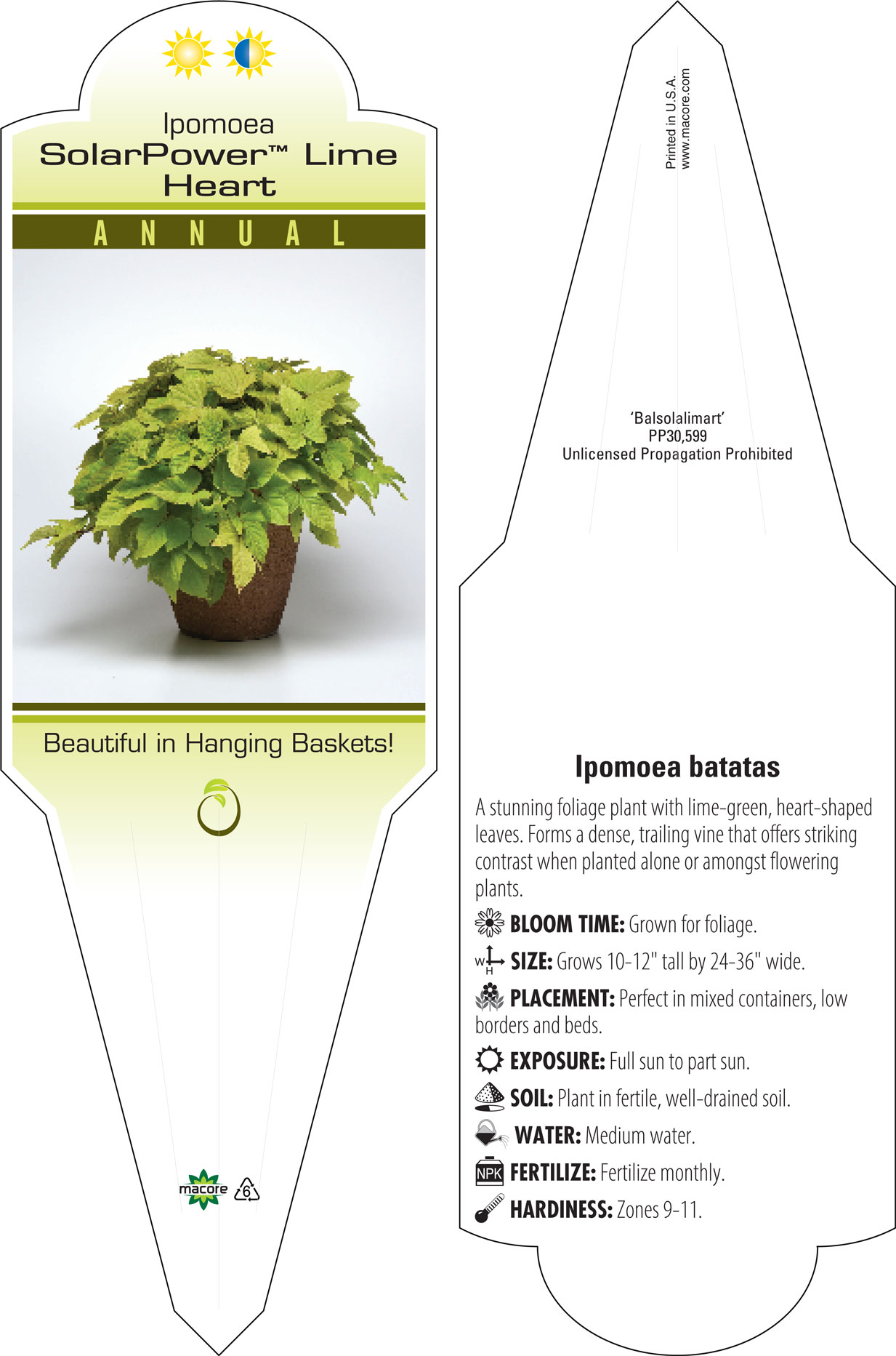 Ipomoea
SolarPower™ Lime Heart

ANNUAL

Beautiful in Hanging Baskets!

macore 6

Printed in U.S.A.
www.macore.com

'Balsolalimart'
PP30,599
Unlicensed Propagation Prohibited

Ipomoea batatas

A stunning foliage plant with lime-green, heart-shaped leaves. Forms a dense, trailing vine that offers striking contrast when planted alone or amongst flowering plants.

BLOOM TIME: Grown for foliage.

W H SIZE: Grows 10-12" tall by 24-36" wide.

PLACEMENT: Perfect in mixed containers, low borders and beds.

EXPOSURE: Full sun to part sun.

SOIL: Plant in fertile, well-drained soil.

WATER: Medium water.

NPK FERTILIZE: Fertilize monthly.

HARDINESS: Zones 9-11.